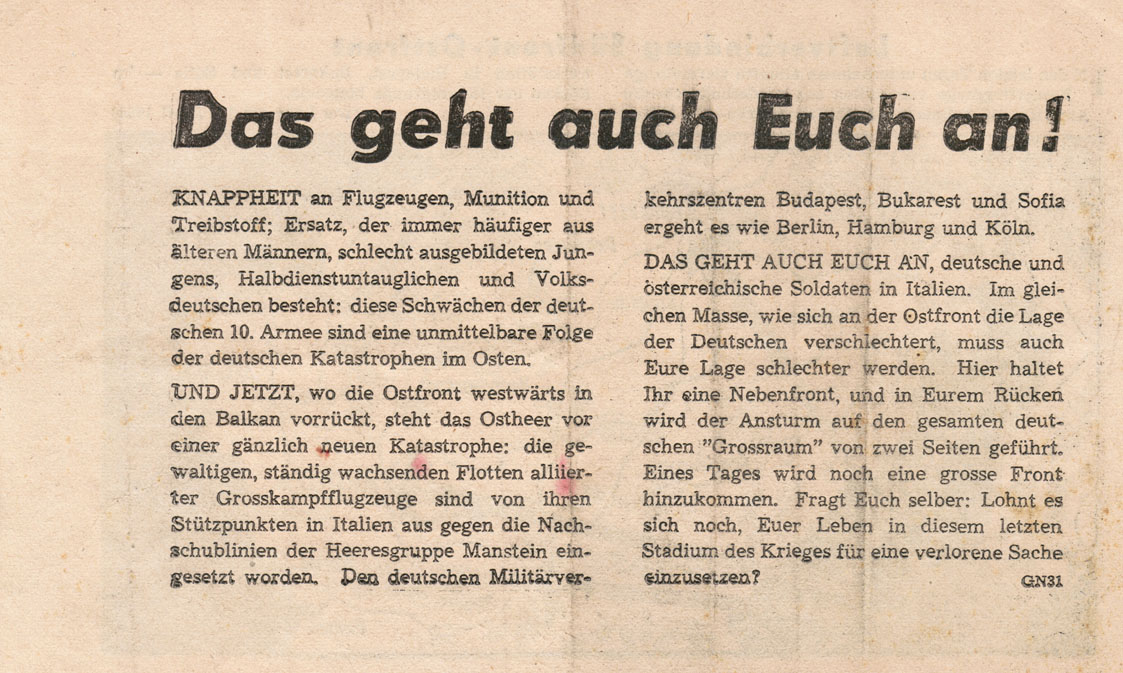 Das geht auch Euch an!

KNAPPHEIT an Flugzeugen, Munition und Treibstoff; Ersatz, der immer häufiger aus älteren Männern, schlecht ausgebildeten Jungens, Halbdienstuntauglichen und Volksdeutschen besteht: diese Schwächen der deutschen 10. Armee sind eine unmittelbare Folge der deutschen Katastrophen im Osten.

UND JETZT, wo die Ostfront westwärts in den Balkan vorrückt, steht das Ostheer vor einer gänzlich neuen Katastrophe: die gewaltigen, ständig wachsenden Flotten alliierter Grosskampfflugzeuge sind von ihren Stützpunkten in Italien aus gegen die Nachschublinien der Heeresgruppe Manstein eingesetzt worden. Den deutschen Militärverkehrszentren Budapest, Bukarest und Sofia ergeht es wie Berlin, Hamburg und Köln.

DAS GEHT AUCH EUCH AN, deutsche und österreichische Soldaten in Italien. Im gleichen Masse, wie sich an der Ostfront die Lage der Deutschen verschlechtert, muss auch Eure Lage schlechter werden. Hier haltet Ihr eine Nebenfront, und in Eurem Rücken wird der Ansturm auf den gesamten deutschen "Grossraum" von zwei Seiten geführt. Eines Tages wird noch eine grosse Front hinzukommen. Fragt Euch selber: Lohnt es sich noch, Euer Leben in diesem letzten Stadium des Krieges für eine verlorene Sache einzusetzen?

GN31